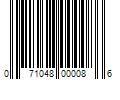 0 71048 00008 6